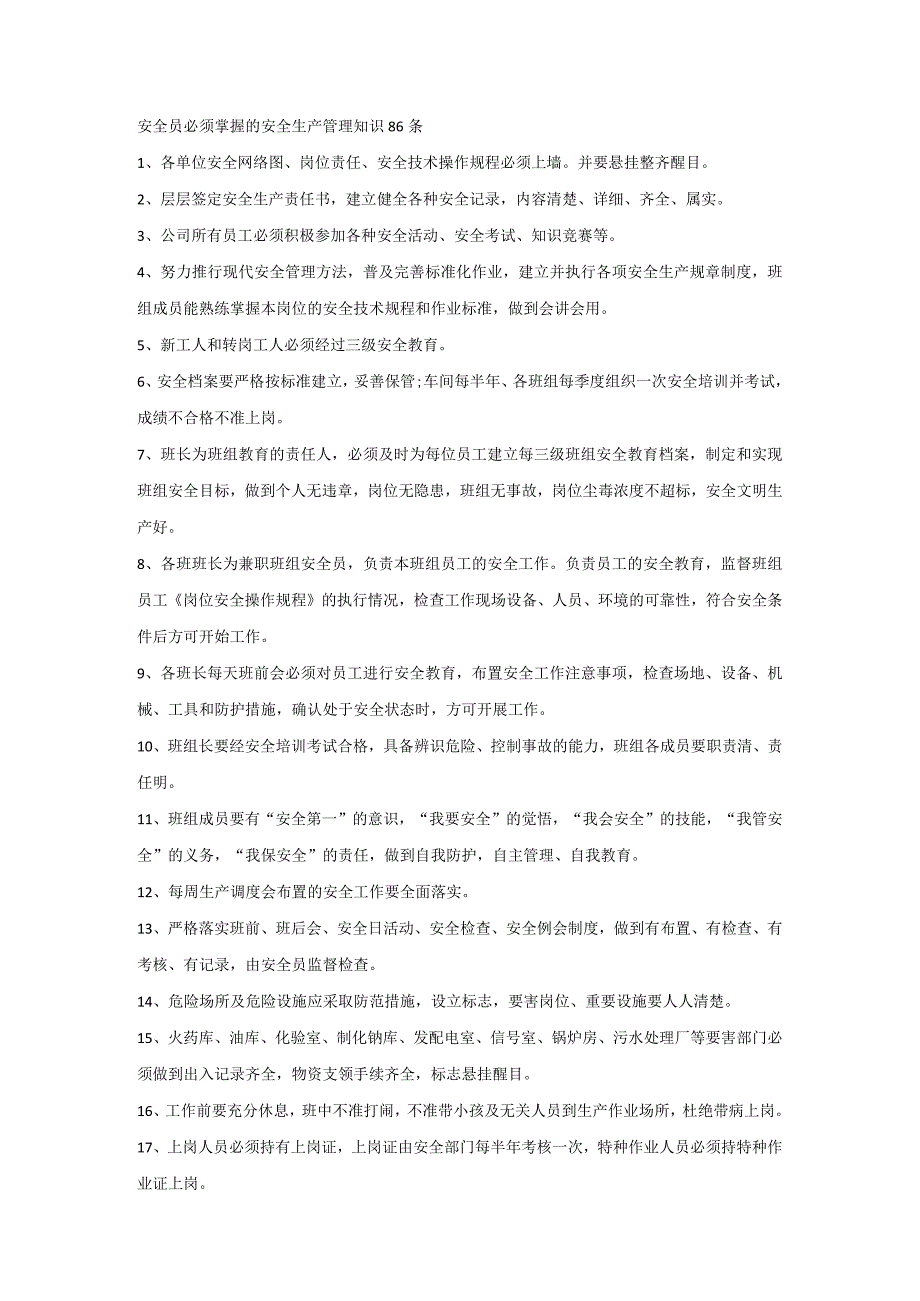 安全员必须掌握的安全生产管理知识86条

1、各单位安全网络图、岗位责任、安全技术操作规程必须上墙。并要悬挂整齐醒目。

2、层层签定安全生产责任书，建立健全各种安全记录，内容清楚、详细、齐全、属实。

3、公司所有员工必须积极参加各种安全活动、安全考试、知识竞赛等。

4、努力推行现代安全管理方法，普及完善标准化作业，建立并执行各项安全生产规章制度，班组成员能熟练掌握本岗位的安全技术规程和作业标准，做到会讲会用。

5、新工人和转岗工人必须经过三级安全教育。

6、安全档案要严格按标准建立，妥善保管;车间每半年、各班组每季度组织一次安全培训并考试，成绩不合格不准上岗。

7、班长为班组教育的责任人，必须及时为每位员工建立每三级班组安全教育档案，制定和实现班组安全目标，做到个人无违章，岗位无隐患，班组无事故，岗位尘毒浓度不超标，安全文明生产好。

8、各班班长为兼职班组安全员，负责本班组员工的安全工作。负责员工的安全教育，监督班组员工《岗位安全操作规程》的执行情况，检查工作现场设备、人员、环境的可靠性，符合安全条件后方可开始工作。

9、各班长每天班前会必须对员工进行安全教育，布置安全工作注意事项，检查场地、设备、机械、工具和防护措施，确认处于安全状态时，方可开展工作。

10、班组长要经安全培训考试合格，具备辨识危险、控制事故的能力，班组各成员要职责清、责任明。

11、班组成员要有“安全第一”的意识，“我要安全”的觉悟，“我会安全”的技能，“我管安全”的义务，“我保安全”的责任，做到自我防护，自主管理、自我教育。

12、每周生产调度会布置的安全工作要全面落实。

13、严格落实班前、班后会、安全日活动、安全检查、安全例会制度，做到有布置、有检查、有考核、有记录，由安全员监督检查。

14、危险场所及危险设施应采取防范措施，设立标志，要害岗位、重要设施要人人清楚。

15、火药库、油库、化验室、制化钠库、发配电室、信号室、锅炉房、污水处理厂等要害部门必须做到出入记录齐全，物资支领手续齐全，标志悬挂醒目。

16、工作前要充分休息，班中不准打闹，不准带小孩及无关人员到生产作业场所，杜绝带病上岗。

17、上岗人员必须持有上岗证，上岗证由安全部门每半年考核一次，特种作业人员必须持特种作业证上岗。